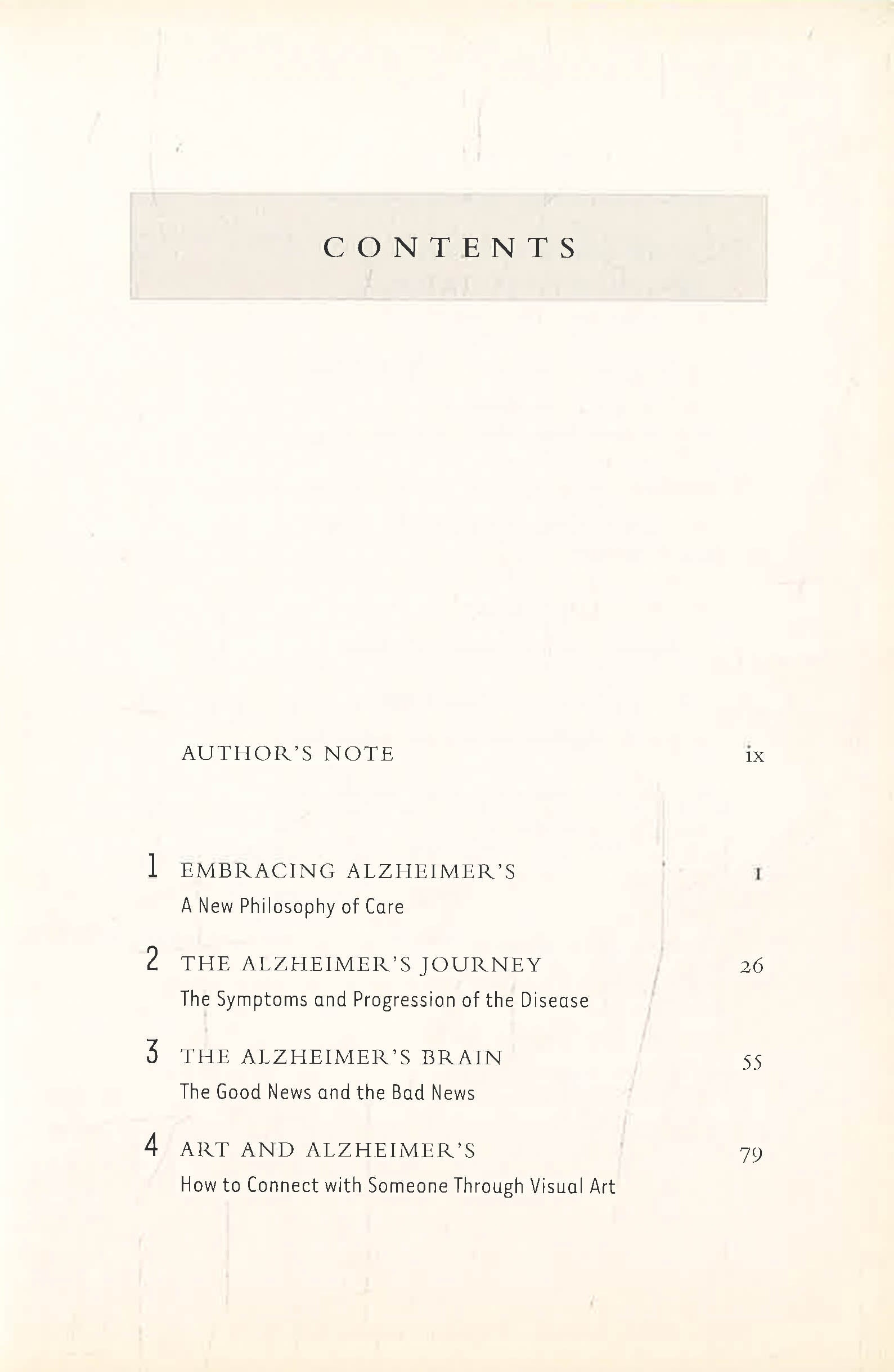 CONTENTS

AUTHOR'S NOTE ix

1 EMBRACING ALZHEIMER'S 1
A New Philosophy of Care

2 THE ALZHEIMER'S JOURNEY 26
The Symptoms and Progression of the Disease

3 THE ALZHEIMER'S BRAIN 55
The Good News and the Bad News

4 ART AND ALZHEIMER'S 79
How to Connect with Someone Through Visual Art